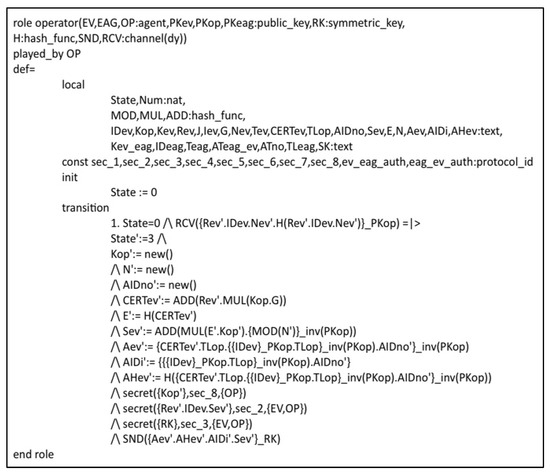 role operator(EV,EAG,OP:agent,PKev,PKop,PKeag:public_key,RK:symmetric_key, H:hash_func,SND,RCV:channel(dy))
played_by OP
def=

local

State,Num:nat,

MOD,MUL,ADD:hash_func,

IDev,Kop,Kev,Rev,J,Iev,G,Nev,Tev,CERTev,TLop,AIDno,Sev,E,N,Aev,AIDi,AHev:text,

Kev_eag,IDeag,Teag,ATeag_ev,ATno,TLeag,SK:text

const sec_1,sec_2,sec_3,sec_4,sec_5,sec_6,sec_7,sec_8,ev_eag_auth,eag_ev_auth:protocol_id

init

State := 0

transition

1. State=0 /\ RCV({Rev'.IDev.Nev'.H(Rev'.IDev.Nev')}_PKop) =|>

State':=3 /\

Kop':= new()

/\ N':= new()

/\ AIDno':= new()

/\ CERTev':= ADD(Rev'.MUL(Kop.G))

/\ E':= H(CERTev')

/\ Sev':= ADD(MUL(E'.Kop').{MOD(N')}_inv(PKop))

/\ Aev':= {CERTev'.TLop.{{IDev}_PKop.TLop}_inv(PKop).AIDno'}_inv(PKop)

/\ AIDi':= {{{IDev}_PKop.TLop}_inv(PKop).AIDno'}

/\ AHev':= H({CERTev'.TLop.{{IDev}_PKop.TLop}_inv(PKop).AIDno'}_inv(PKop))

/\ secret({Kop'},sec_8,{OP})

/\ secret({Rev'.IDev.Sev'},sec_2,{EV,OP})

/\ secret({RK},sec_3,{EV,OP})

/\ SND({Aev'.AHev'.AIDi'.Sev'}_RK)

end role